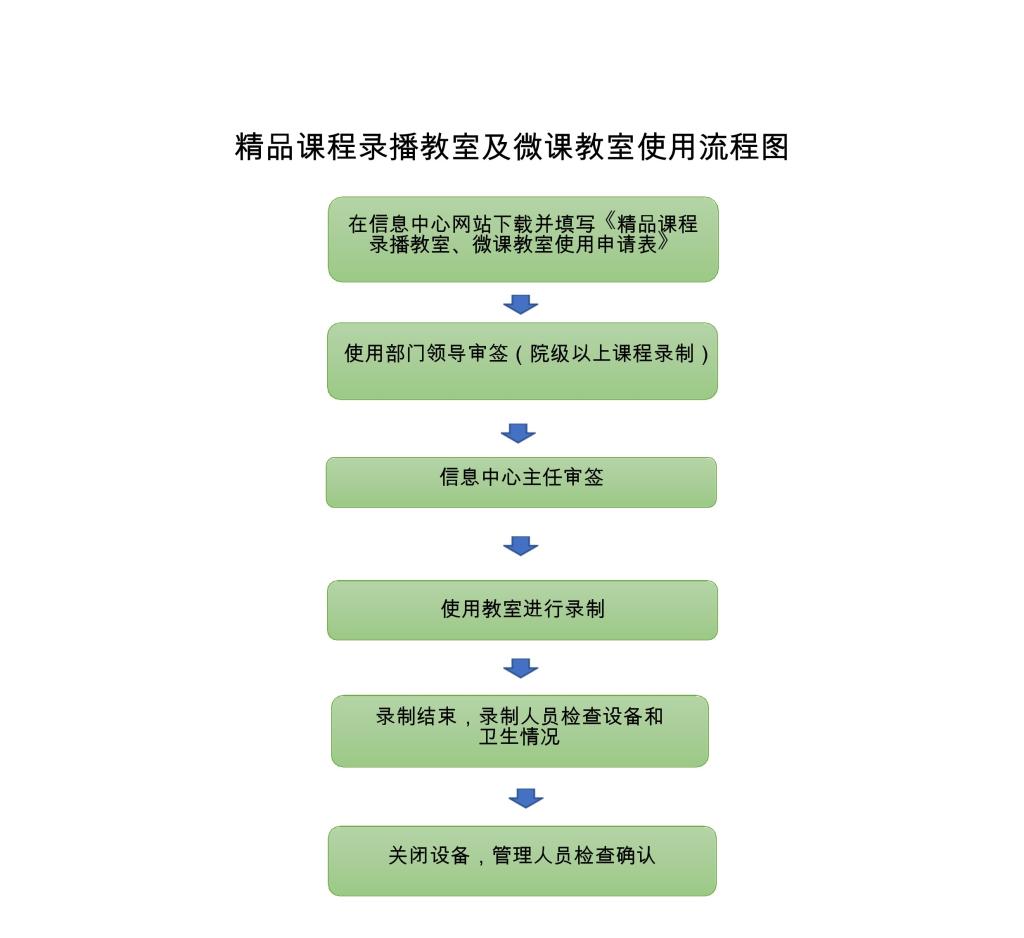 精品课程录播教室及微课教室使用流程图

在信息中心网站下载并填写《精品课程录播教室、微课教室使用申请表》

使用部门领导审签（院级以上课程录制）

信息中心主任审签

使用教室进行录制

录制结束，录制人员检查设备和卫生情况

关闭设备，管理人员检查确认